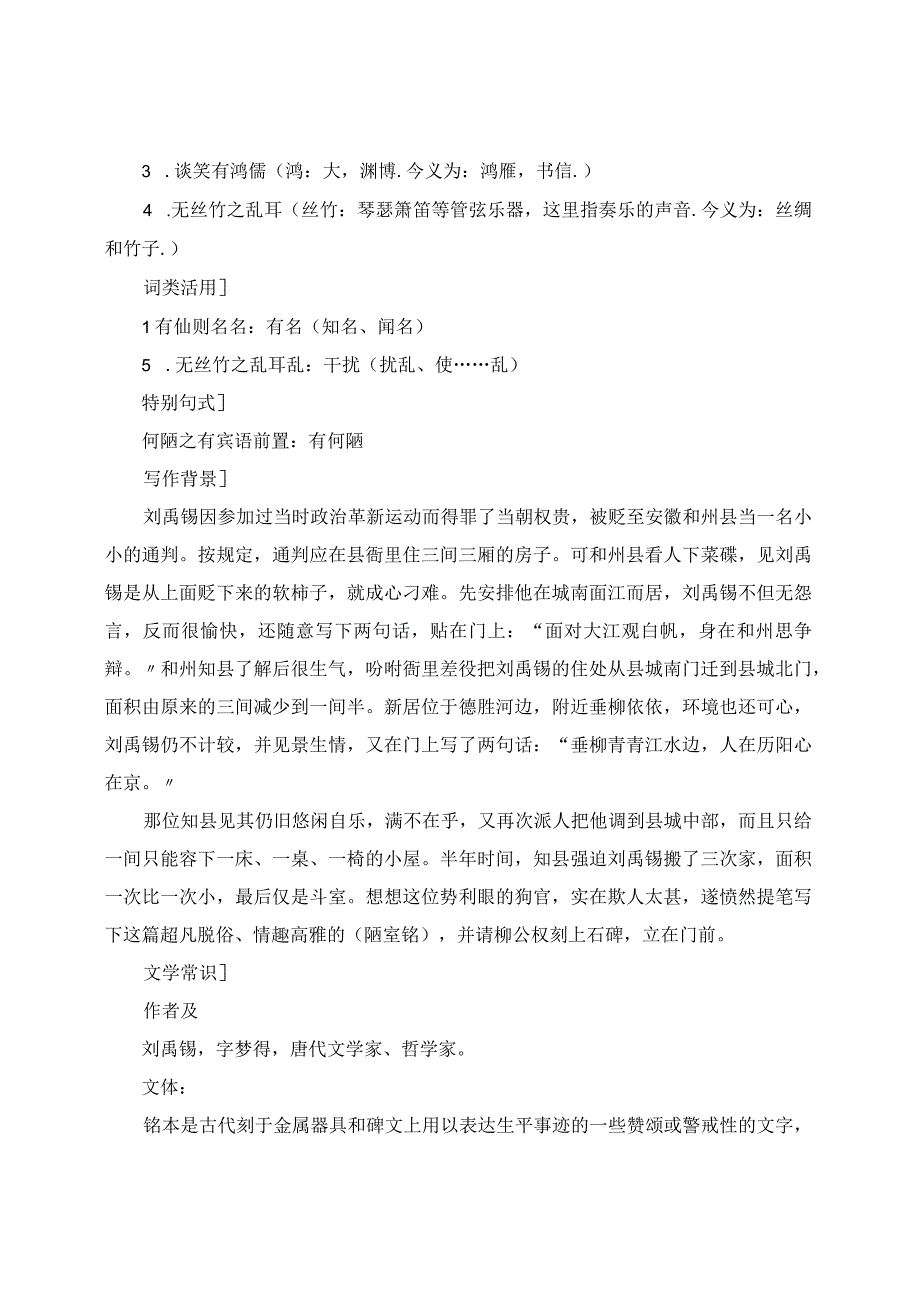 3 .谈笑有鸿儒（鸿：大，渊博.今义为：鸿雁，书信.）

4 .无丝竹之乱耳（丝竹：琴瑟箫笛等管弦乐器，这里指奏乐的声音.今义为：丝绸和竹子.）

词类活用]

1有仙则名名：有名（知名、闻名）

5 .无丝竹之乱耳乱：干扰（扰乱、使……乱）

特别句式]

何陋之有宾语前置：有何陋

写作背景]

刘禹锡因参加过当时政治革新运动而得罪了当朝权贵，被贬至安徽和州县当一名小小的通判。按规定，通判应在县衙里住三间三厢的房子。可和州县看人下菜碟，见刘禹锡是从上面贬下来的软柿子，就成心刁难。先安排他在城南面江而居，刘禹锡不但无怨言，反而很愉快，还随意写下两句话，贴在门上：“面对大江观白帆，身在和州思争辩。〃和州知县了解后很生气，吩咐衙里差役把刘禹锡的住处从县城南门迁到县城北门，面积由原来的三间减少到一间半。新居位于德胜河边，附近垂柳依依，环境也还可心，刘禹锡仍不计较，并见景生情，又在门上写了两句话：“垂柳青青江水边，人在历阳心在京。〃

那位知县见其仍旧悠闲自乐，满不在乎，又再次派人把他调到县城中部，而且只给一间只能容下一床、一桌、一椅的小屋。半年时间，知县强迫刘禹锡搬了三次家，面积一次比一次小，最后仅是斗室。想想这位势利眼的狗官，实在欺人太甚，遂愤然提笔写下这篇超凡脱俗、情趣高雅的（陋室铭），并请柳公权刻上石碑，立在门前。

文学常识]

作者及

刘禹锡，字梦得，唐代文学家、哲学家。

文体：

铭本是古代刻于金属器具和碑文上用以表达生平事迹的一些赞颂或警戒性的文字，